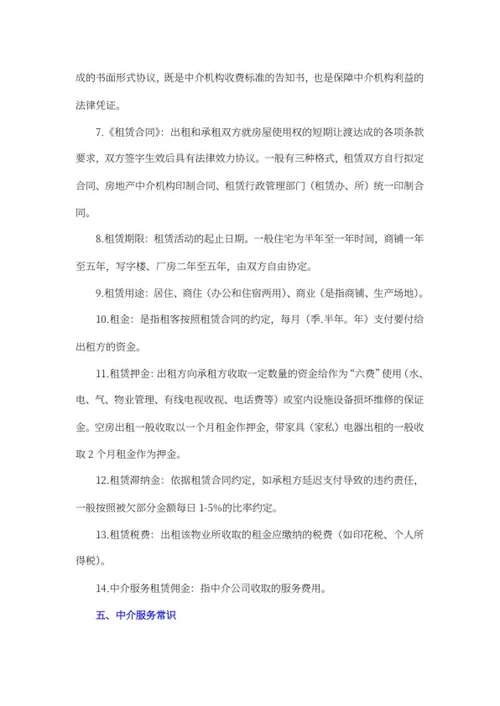 成的书面形式协议，既是中介机构收费标准的告知书，也是保障中介机构利益的法律凭证。

7.《租赁合同》：出租和承租双方就房屋使用权的短期让渡达成的各项条款要求，双方签字生效后具有法律效力协议。一般有三种格式，租赁双方自行拟定合同、房地产中介机构印制合同、租赁行政管理部门（租赁办、所）统一印制合同。

8.租赁期限：租赁活动的起止日期。一般住宅为半年至一年时间，商铺一年至五年，写字楼、厂房二年至五年，由双方自由协定。

9.租赁用途：居住、商住（办公和住宿两用）、商业（是指商铺、生产场地）。

10.租金：是指租客按照租赁合同的约定，每月（季.半年。年）支付要付给出租方的资金。

11.租赁押金：出租方向承租方收取一定数量的资金给作为“六费”使用（水、电、气、物业管理、有线电视收视、电话费等）或室内设施设备损坏维修的保证金。空房出租一般收取以一个月租金作押金，带家具（家私）电器出租的一般收取 2 个月租金作为押金。

12.租赁滞纳金：依据租赁合同约定，如承租方延迟支付导致的违约责任，一般按照被欠部分金额每日 1-5%的比率约定。

13.租赁税费：出租该物业所收取的租金应缴纳的税费（如印花税、个人所得税）。

14.中介服务租赁佣金：指中介公司收取的服务费用。

五、中介服务常识